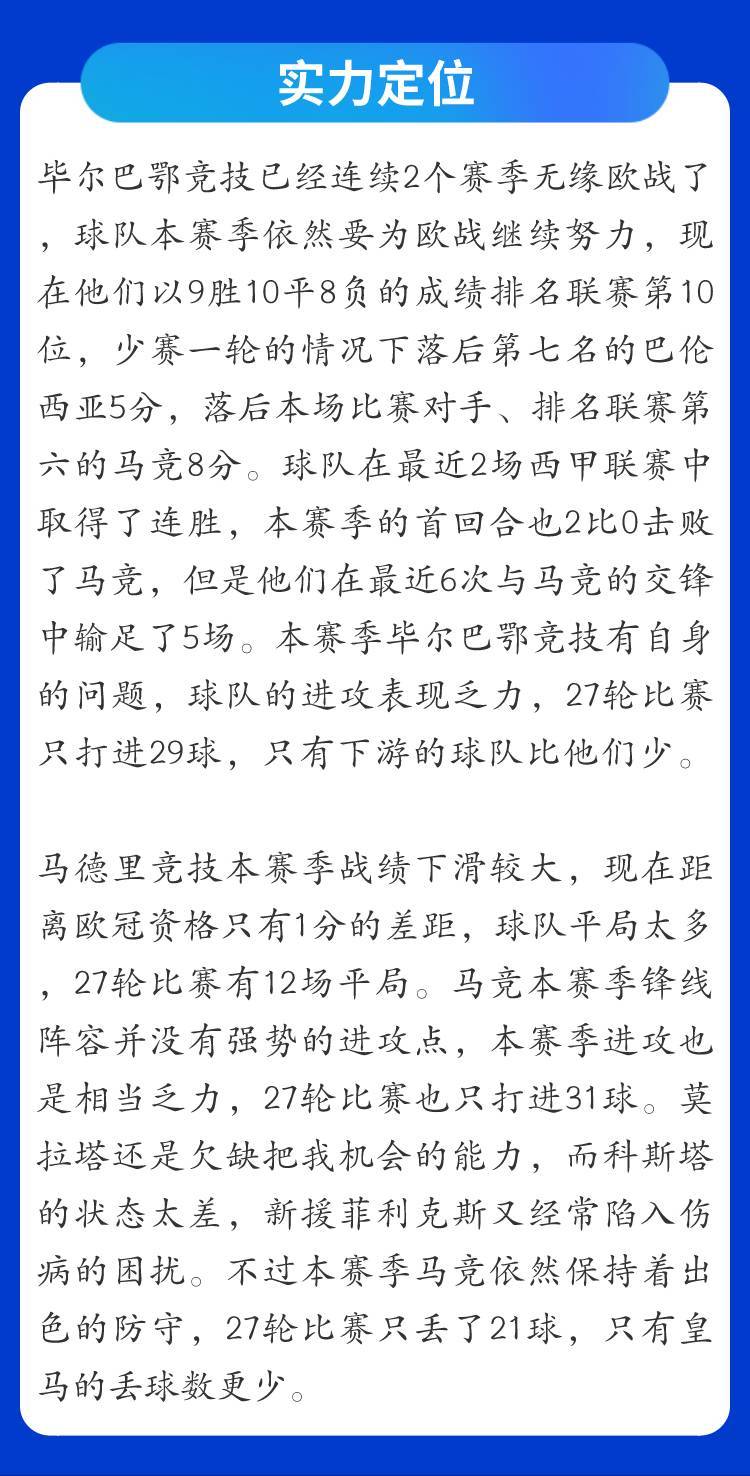 实力定位

毕尔巴鄂竞技已经连续2个赛季无缘欧战了，球队本赛季依然要为欧战继续努力，现在他们以9胜10平8负的成绩排名联赛第10位，少赛一轮的情况下落后第七名的巴伦西亚5分，落后本场比赛对手、排名联赛第六的马竞8分。球队在最近2场西甲联赛中取得了连胜，本赛季的首回合也2比0击败了马竞，但是他们在最近6次与马竞的交锋中输足了5场。本赛季毕尔巴鄂竞技有自身的问题，球队的进攻表现乏力，27轮比赛只打进29球，只有下游的球队比他们少。

马德里竞技本赛季战绩下滑较大，现在距离欧冠资格只有1分的差距，球队平局太多，27轮比赛有12场平局。马竞本赛季锋线阵容并没有强势的进攻点，本赛季进攻也是相当乏力，27轮比赛也只打进31球。莫拉塔还是欠缺把我机会的能力，而科斯塔的状态太差，新援菲利克斯又经常陷入伤病的困扰。不过本赛季马竞依然保持着出色的防守，27轮比赛只丢了21球，只有皇马的丢球数更少。